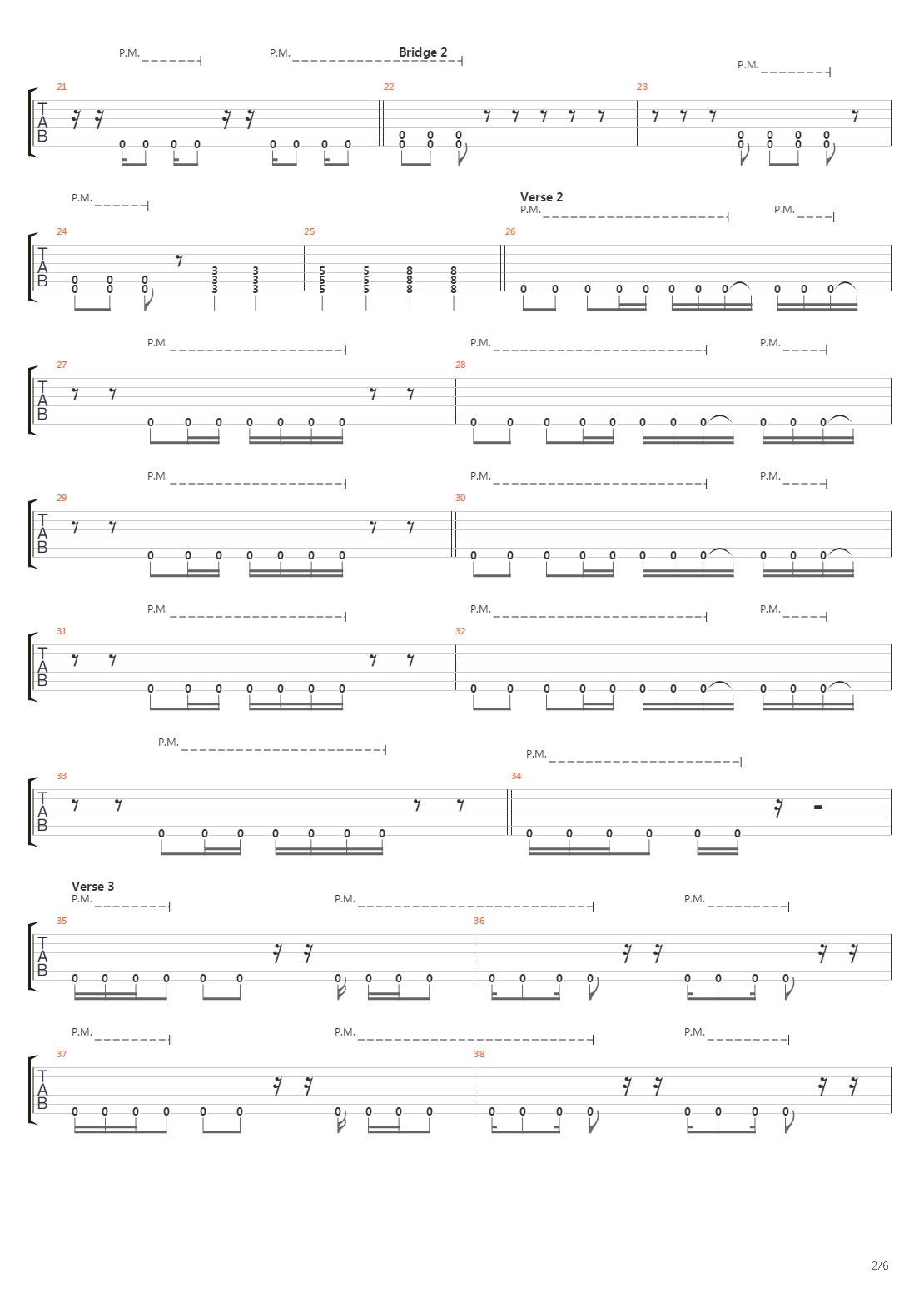 P.M. P.M. Bridge 2

P.M.

21 22 23

T
A
B

0 0 0 0 0 0 0 0
0 0 0
0 0 0
0 0 0 0
0 0 0 0

P.M.

Verse 2
P.M. P.M.

24 25 26

T
A
B

0 0 0
0 0 0
3 3
3 3
3 3
5 5 8 8
5 5 8 8
5 5 8 8
0 0 0 0 0 0 0 0 0 0 0

P.M. P.M. P.M.

27 28

T
A
B

0 0 0 0 0 0 0
0 0 0 0 0 0 0 0 0 0 0

P.M. P.M. P.M.

29 30

T
A
B

0 0 0 0 0 0 0
0 0 0 0 0 0 0 0 0 0 0

P.M. P.M. P.M.

31 32

T
A
B

0 0 0 0 0 0 0
0 0 0 0 0 0 0 0 0 0 0

P.M.
P.M.

33 34

T
A
B

0 0 0 0 0 0 0
0 0 0 0 0 0

Verse 3
P.M. P.M. P.M.

35 36

T
A
B

0 0 0 0 0 0 0 0 0 0
0 0 0 0 0 0 0 0

P.M. P.M. P.M.

37 38

T
A
B

0 0 0 0 0 0 0 0 0 0
0 0 0 0 0 0 0 0

2/6